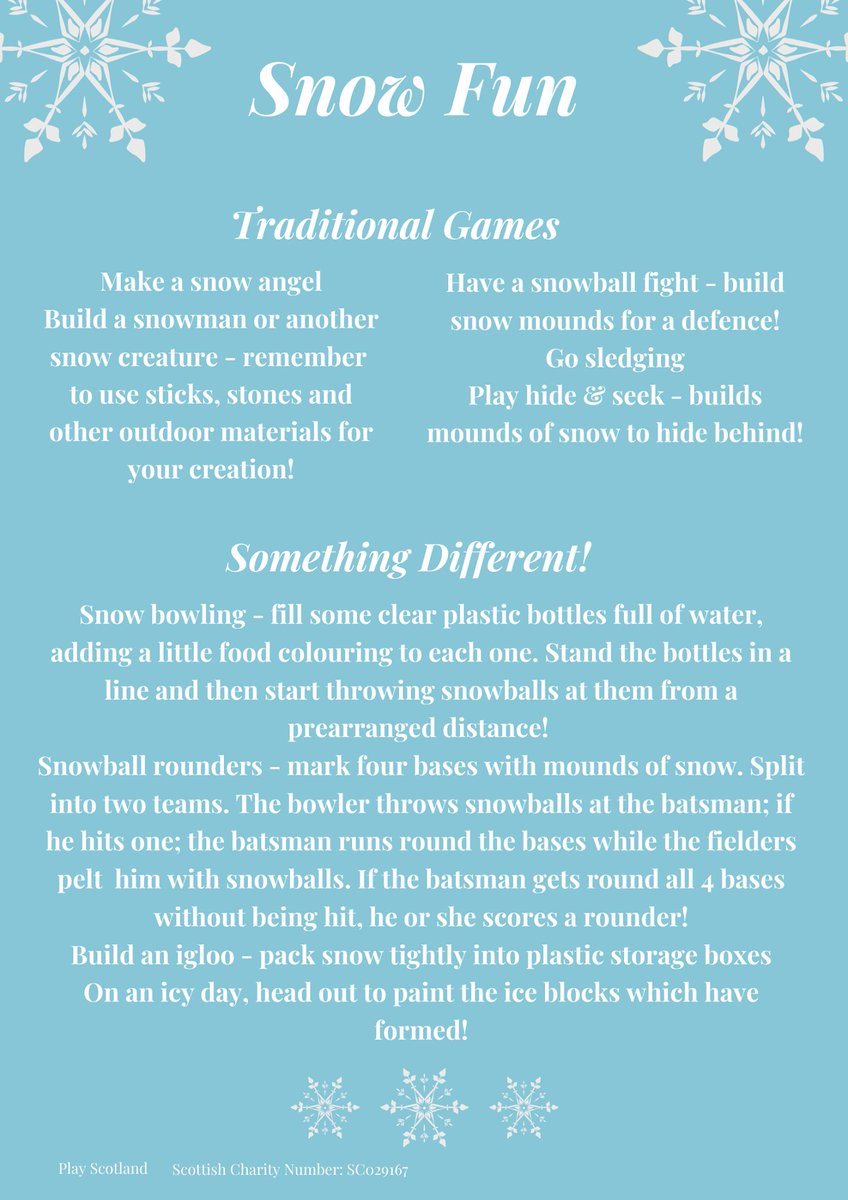 Snow Fun

Traditional Games

Make a snow angel
Build a snowman or another snow creature - remember to use sticks, stones and other outdoor materials for your creation!

Have a snowball fight - build snow mounds for a defence!
Go sledging
Play hide & seek - builds mounds of snow to hide behind!

Something Different!

Snow bowling - fill some clear plastic bottles full of water, adding a little food colouring to each one. Stand the bottles in a line and then start throwing snowballs at them from a prearranged distance!
Snowball rounders - mark four bases with mounds of snow. Split into two teams. The bowler throws snowballs at the batsman; if he hits one; the batsman runs round the bases while the fielders pelt him with snowballs. If the batsman gets round all 4 bases without being hit, he or she scores a rounder!
Build an igloo - pack snow tightly into plastic storage boxes
On an icy day, head out to paint the ice blocks which have formed!

Play Scotland Scottish Charity Number: SC029167